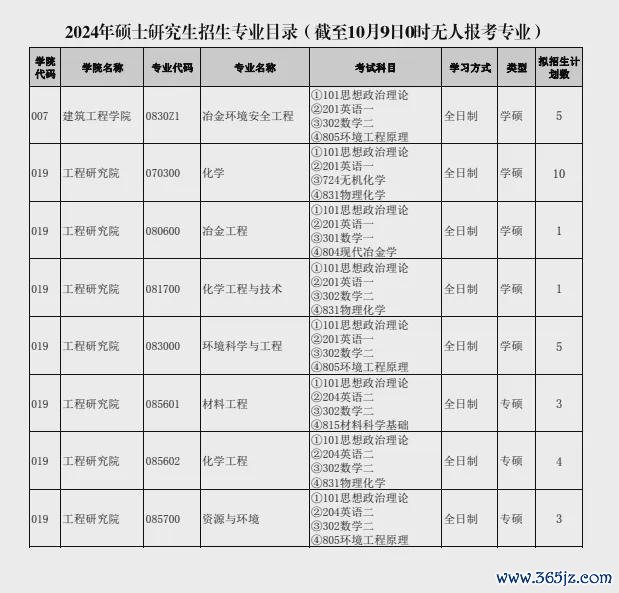 2024年硕士研究生招生专业目录（截至10月9日0时无人报考专业）

| 学院代码 | 学院名称 | 专业代码 | 专业名称 | 考试科目 | 学习方式 | 类型 | 拟招生计划数 |
|---|---|---|---|---|---|---|---|
| 007 | 建筑工程学院 | 0830Z1 | 冶金环境安全工程 | ①101思想政治理论 ②201英语一 ③302数学二 ④805环境工程原理 | 全日制 | 学硕 | 5 |
| 019 | 工程研究院 | 070300 | 化学 | ①101思想政治理论 ②201英语一 ③724无机化学 ④831物理化学 | 全日制 | 学硕 | 10 |
| 019 | 工程研究院 | 080600 | 冶金工程 | ①101思想政治理论 ②201英语一 ③301数学一 ④804现代冶金学 | 全日制 | 学硕 | 1 |
| 019 | 工程研究院 | 081700 | 化学工程与技术 | ①101思想政治理论 ②201英语一 ③302数学二 ④831物理化学 | 全日制 | 学硕 | 1 |
| 019 | 工程研究院 | 083000 | 环境科学与工程 | ①101思想政治理论 ②201英语一 ③302数学二 ④805环境工程原理 | 全日制 | 学硕 | 5 |
| 019 | 工程研究院 | 085601 | 材料工程 | ①101思想政治理论 ②204英语二 ③302数学二 ④815材料科学基础 | 全日制 | 专硕 | 3 |
| 019 | 工程研究院 | 085602 | 化学工程 | ①101思想政治理论 ②204英语二 ③302数学二 ④831物理化学 | 全日制 | 专硕 | 4 |
| 019 | 工程研究院 | 085700 | 资源与环境 | ①101思想政治理论 ②204英语二 ③302数学二 ④805环境工程原理 | 全日制 | 专硕 | 3 |

www.365jz.com